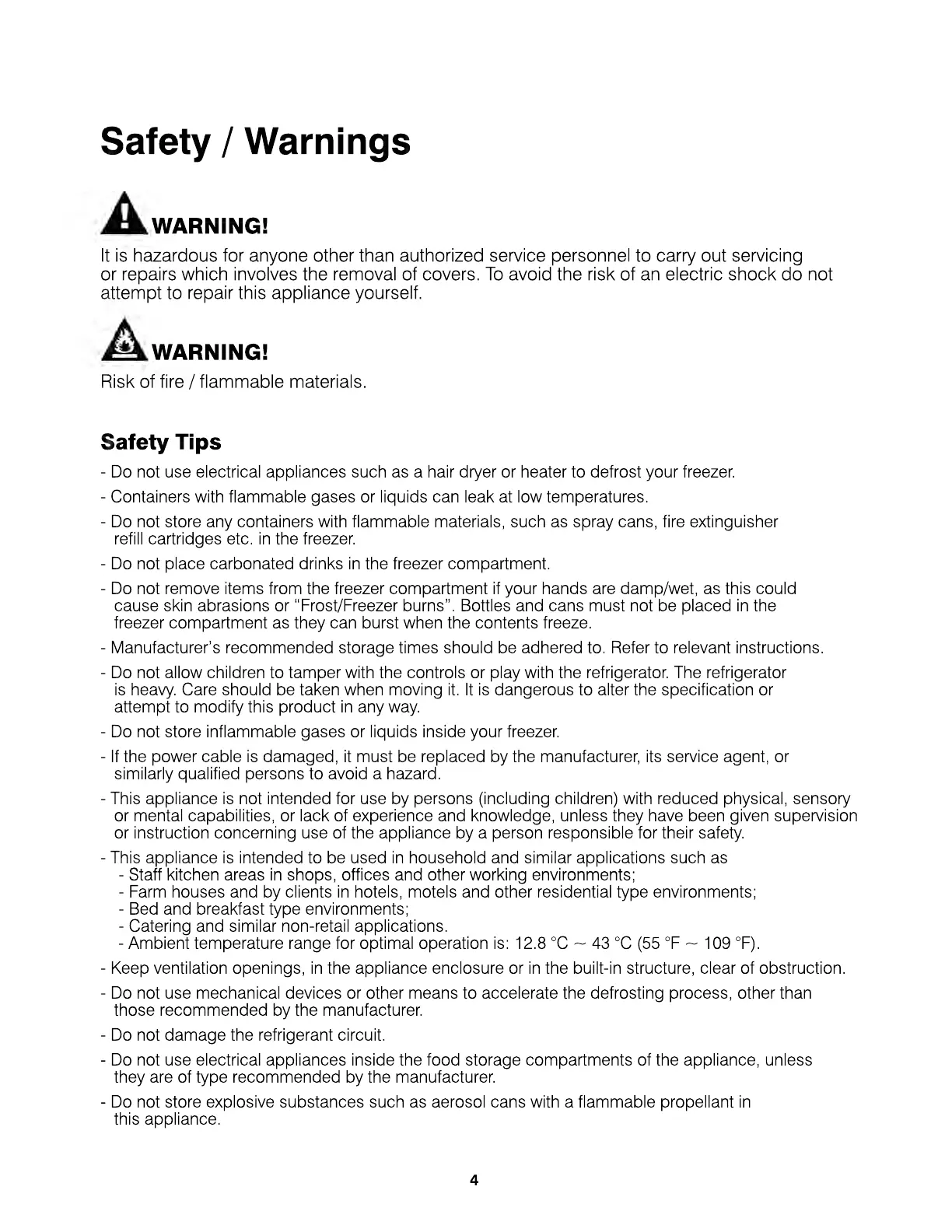 Safety / Warnings

WARNING!

It is hazardous for anyone other than authorized service personnel to carry out servicing or repairs which involves the removal of covers. To avoid the risk of an electric shock do not attempt to repair this appliance yourself.

WARNING!

Risk of fire / flammable materials.

Safety Tips

- Do not use electrical appliances such as a hair dryer or heater to defrost your freezer.

- Containers with flammable gases or liquids can leak at low temperatures.

- Do not store any containers with flammable materials, such as spray cans, fire extinguisher refill cartridges etc. in the freezer.

- Do not place carbonated drinks in the freezer compartment.

- Do not remove items from the freezer compartment if your hands are damp/wet, as this could cause skin abrasions or "Frost/Freezer burns". Bottles and cans must not be placed in the freezer compartment as they can burst when the contents freeze.

- Manufacturer's recommended storage times should be adhered to. Refer to relevant instructions.

- Do not allow children to tamper with the controls or play with the refrigerator. The refrigerator is heavy. Care should be taken when moving it. It is dangerous to alter the specification or attempt to modify this product in any way.

- Do not store inflammable gases or liquids inside your freezer.

- If the power cable is damaged, it must be replaced by the manufacturer, its service agent, or similarly qualified persons to avoid a hazard.

- This appliance is not intended for use by persons (including children) with reduced physical, sensory or mental capabilities, or lack of experience and knowledge, unless they have been given supervision or instruction concerning use of the appliance by a person responsible for their safety.

- This appliance is intended to be used in household and similar applications such as
- Staff kitchen areas in shops, offices and other working environments;
- Farm houses and by clients in hotels, motels and other residential type environments;
- Bed and breakfast type environments;
- Catering and similar non-retail applications.
- Ambient temperature range for optimal operation is: 12.8 °C ~ 43 °C (55 °F ~ 109 °F).

- Keep ventilation openings, in the appliance enclosure or in the built-in structure, clear of obstruction.

- Do not use mechanical devices or other means to accelerate the defrosting process, other than those recommended by the manufacturer.

- Do not damage the refrigerant circuit.

- Do not use electrical appliances inside the food storage compartments of the appliance, unless they are of type recommended by the manufacturer.

- Do not store explosive substances such as aerosol cans with a flammable propellant in this appliance.

4